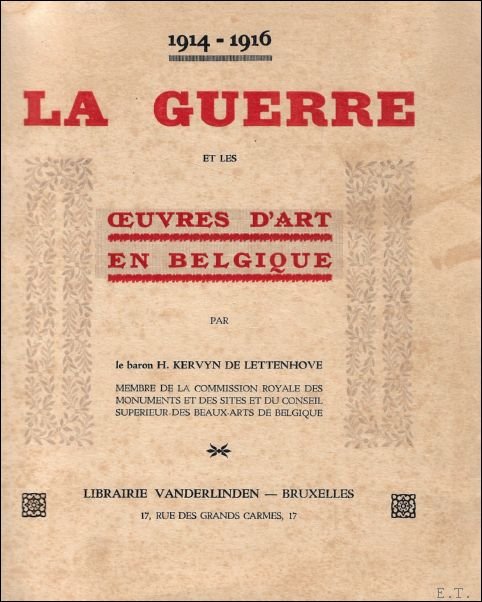 1914 - 1916

LA GUERRE

ET LES

ŒUVRES D'ART
EN BELGIQUE

PAR

le baron H. KERVYN DE LETTENHOVE

MEMBRE DE LA COMMISSION ROYALE DES MONUMENTS ET DES SITES ET DU CONSEIL SUPERIEUR DES BEAUX-ARTS DE BELGIQUE

LIBRAIRIE VANDERLINDEN — BRUXELLES
17, RUE DES GRANDS CARMES, 17

E.T.